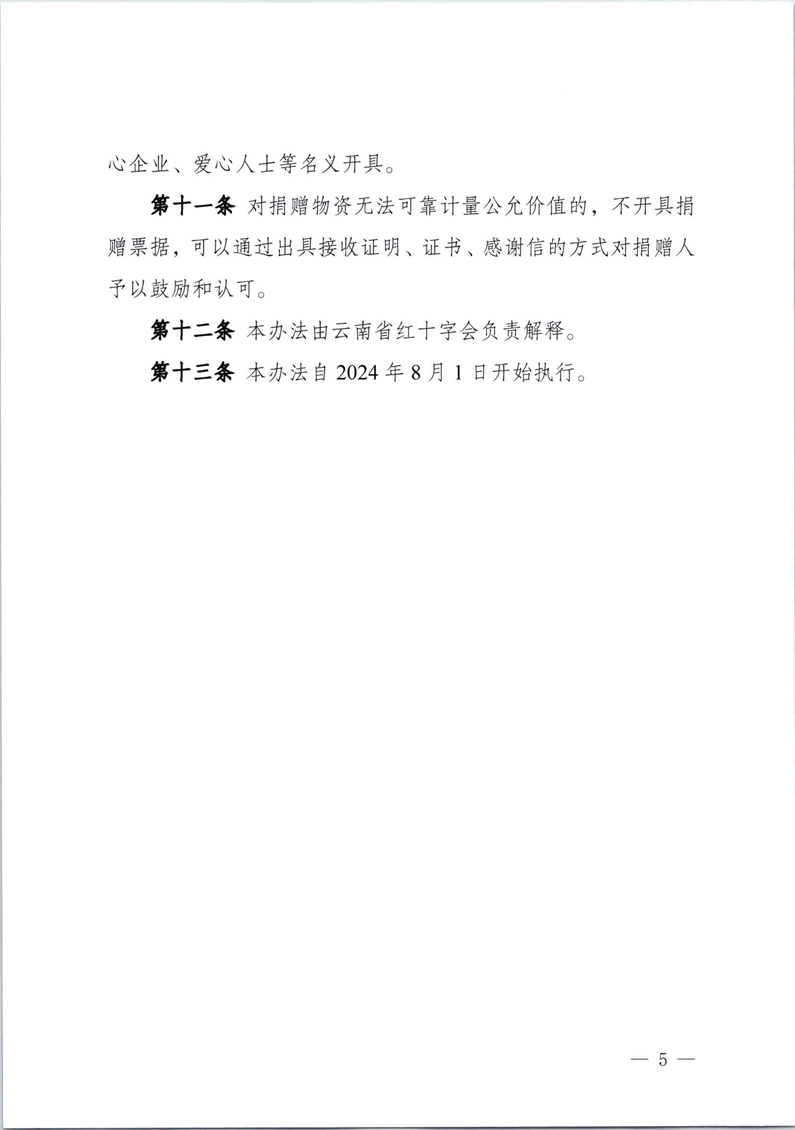 心企业、爱心人士等名义开具。

第十一条 对捐赠物资无法可靠计量公允价值的，不开具捐赠票据，可以通过出具接收证明、证书、感谢信的方式对捐赠人予以鼓励和认可。

第十二条 本办法由云南省红十字会负责解释。

第十三条 本办法自 2024 年 8 月 1 日开始执行。

— 5 —